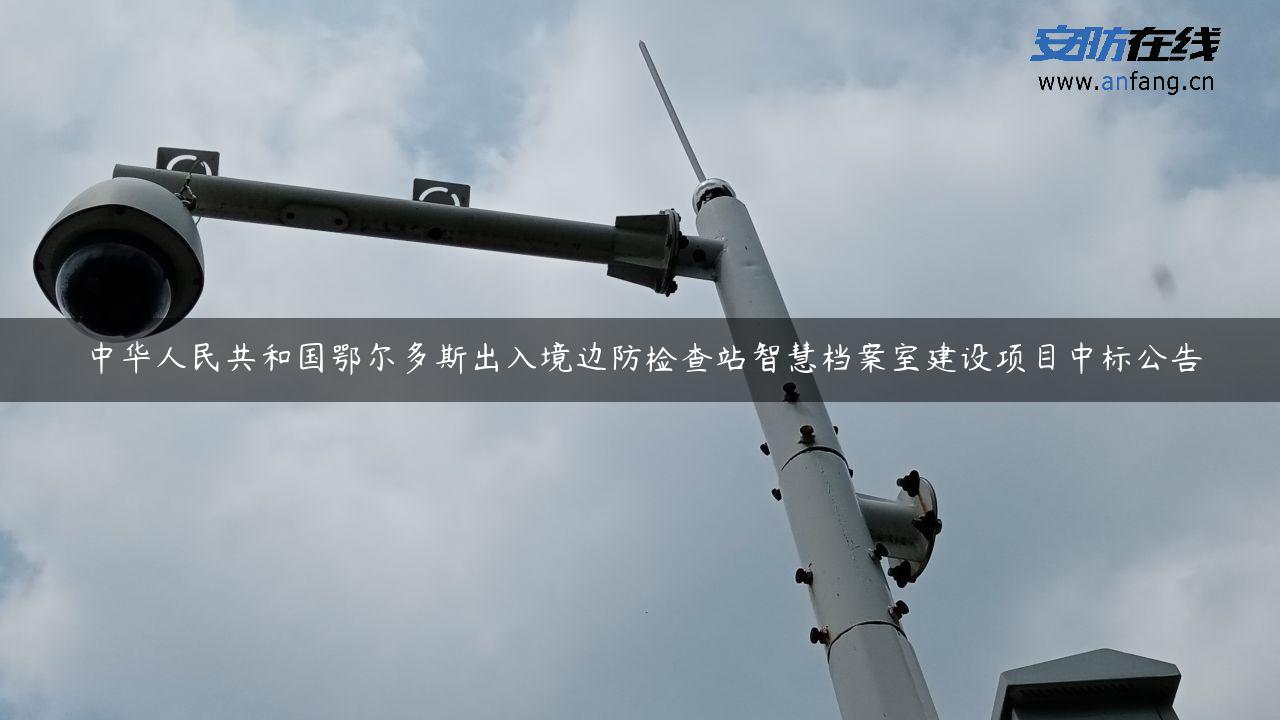 安防在线
www.anfang.cn

中华人民共和国鄂尔多斯出入境边防检查站智慧档案室建设项目中标公告